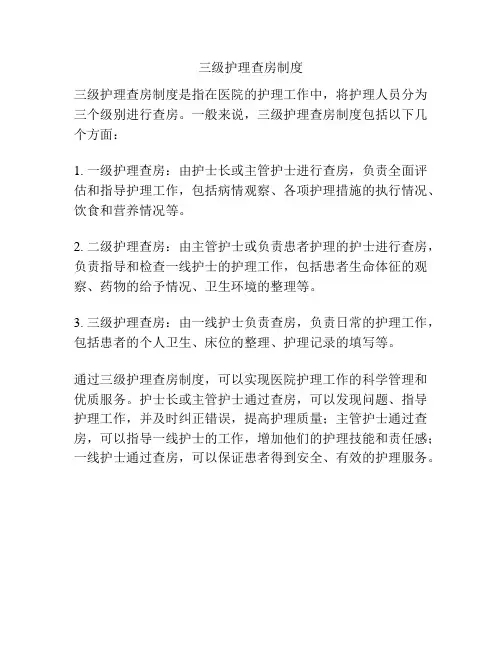 三级护理查房制度

三级护理查房制度是指在医院的护理工作中，将护理人员分为三个级别进行查房。一般来说，三级护理查房制度包括以下几个方面：

1. 一级护理查房：由护士长或主管护士进行查房，负责全面评估和指导护理工作，包括病情观察、各项护理措施的执行情况、饮食和营养情况等。

2. 二级护理查房：由主管护士或负责患者护理的护士进行查房，负责指导和检查一线护士的护理工作，包括患者生命体征的观察、药物的给予情况、卫生环境的整理等。

3. 三级护理查房：由一线护士负责查房，负责日常的护理工作，包括患者的个人卫生、床位的整理、护理记录的填写等。

通过三级护理查房制度，可以实现医院护理工作的科学管理和优质服务。护士长或主管护士通过查房，可以发现问题、指导护理工作，并及时纠正错误，提高护理质量；主管护士通过查房，可以指导一线护士的工作，增加他们的护理技能和责任感；一线护士通过查房，可以保证患者得到安全、有效的护理服务。